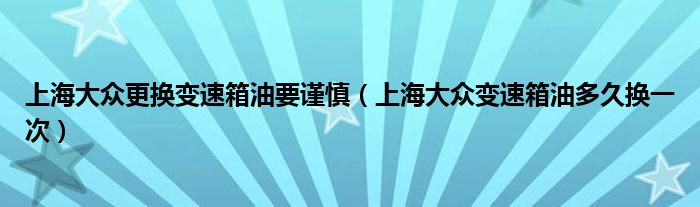 上海大众更换变速箱油要谨慎（上海大众变速箱油多久换一次）